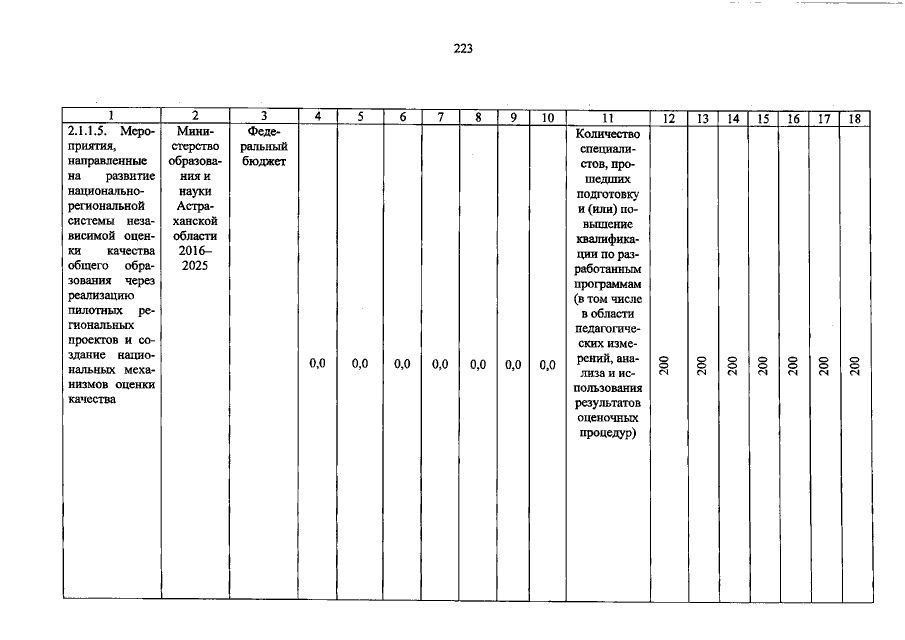 223

| 1 | 2 | 3 | 4 | 5 | 6 | 7 | 8 | 9 | 10 | 11 | 12 | 13 | 14 | 15 | 16 | 17 | 18 |
|---|---|---|---|---|---|---|---|---|---|---|---|---|---|---|---|---|---|
| 2.1.1.5. Мероприятия, направленные на развитие национально-региональной системы независимой оценки качества общего образования через реализацию пилотных региональных проектов и создание национальных механизмов оценки качества | Министерство образования и науки Астраханской области 2016–2025 | Федеральный бюджет | 0,0 | 0,0 | 0,0 | 0,0 | 0,0 | 0,0 | 0,0 | Количество специалистов, прошедших подготовку и (или) повышение квалификации по разработанным программам (в том числе в области педагогических измерений, анализа и использования результатов оценочных процедур) | 200 | 200 | 200 | 200 | 200 | 200 | 200 |